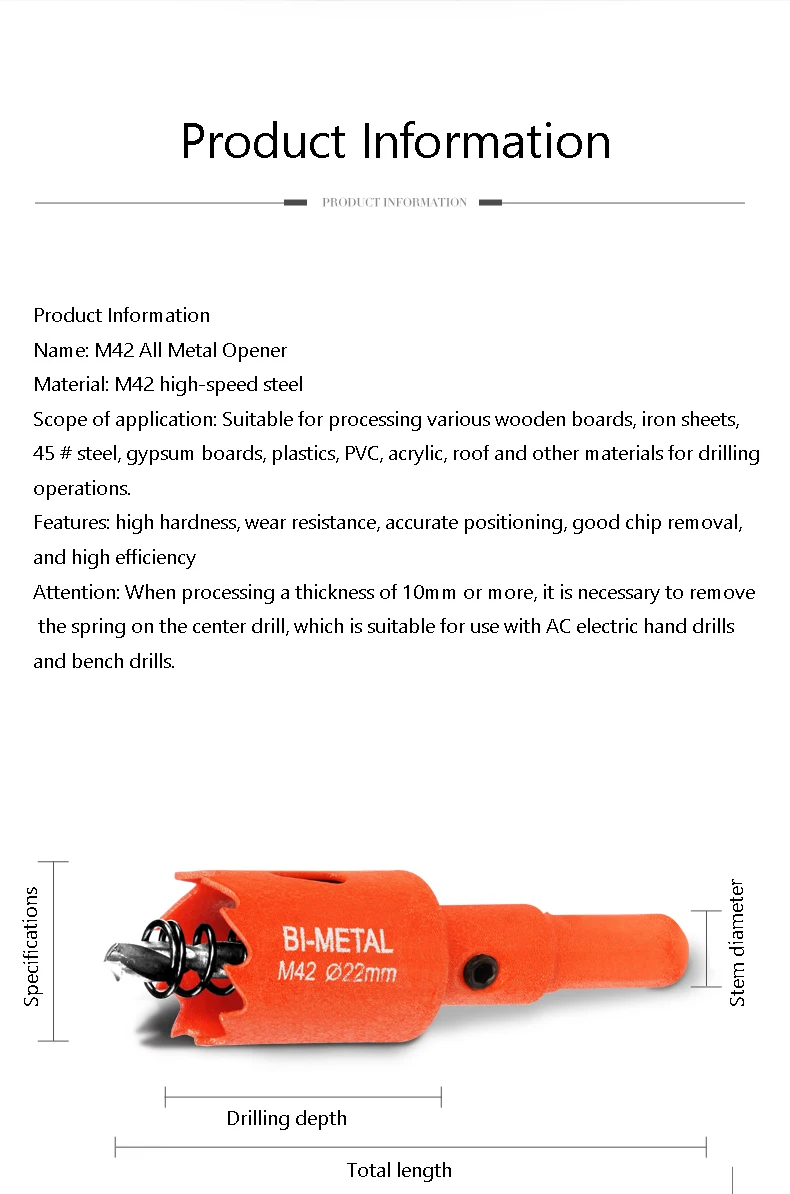 Product Information

PRODUCT INFORMATION

Product Information
Name: M42 All Metal Opener
Material: M42 high-speed steel
Scope of application: Suitable for processing various wooden boards, iron sheets, 45 # steel, gypsum boards, plastics, PVC, acrylic, roof and other materials for drilling operations.
Features: high hardness, wear resistance, accurate positioning, good chip removal, and high efficiency
Attention: When processing a thickness of 10mm or more, it is necessary to remove the spring on the center drill, which is suitable for use with AC electric hand drills and bench drills.

Specifications

BI-METAL
M42 Ø22mm

Stem diameter

Drilling depth

Total length